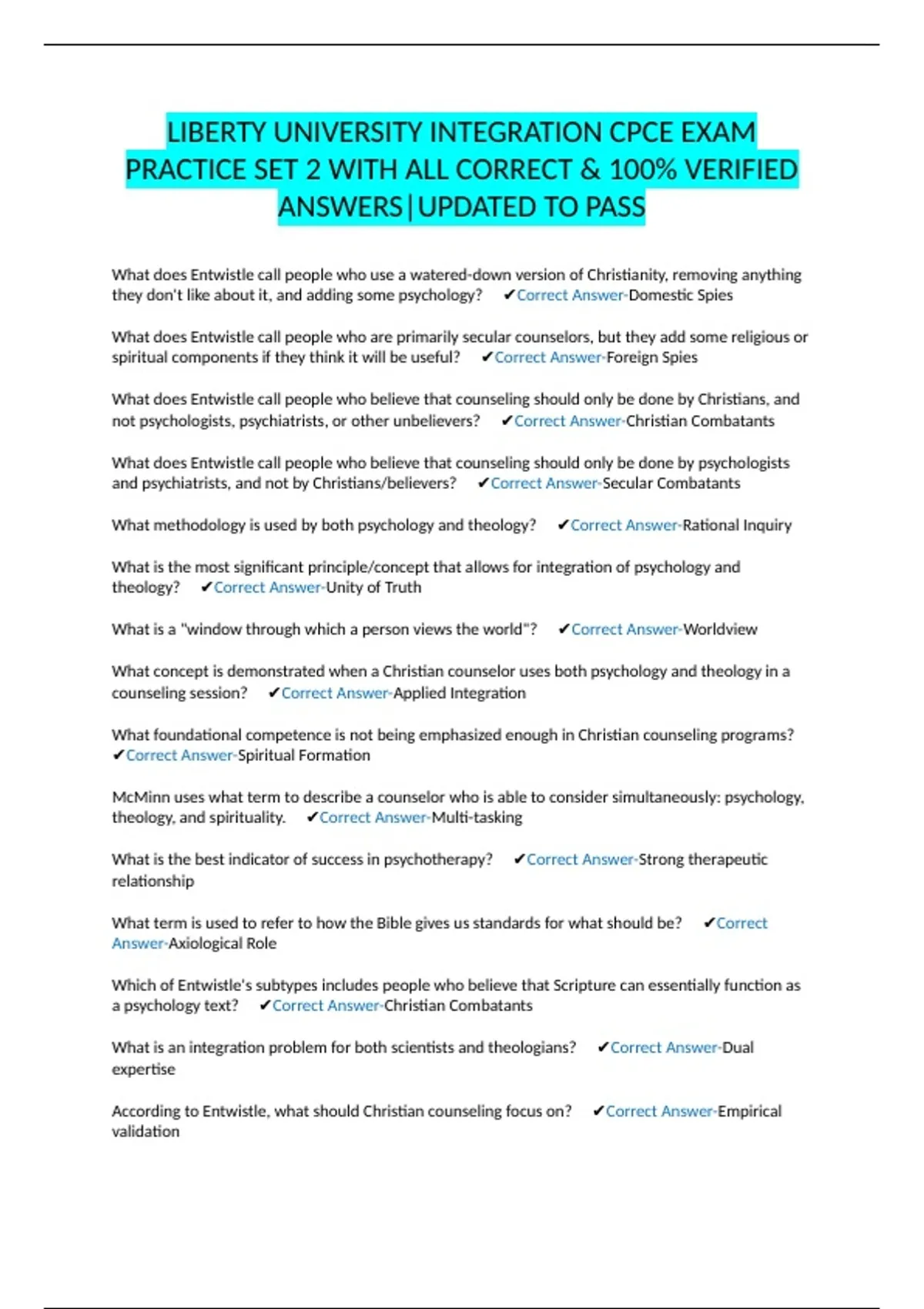 LIBERTY UNIVERSITY INTEGRATION CPCE EXAM PRACTICE SET 2 WITH ALL CORRECT & 100% VERIFIED ANSWERS|UPDATED TO PASS

What does Entwistle call people who use a watered-down version of Christianity, removing anything they don't like about it, and adding some psychology? ✔Correct Answer-Domestic Spies

What does Entwistle call people who are primarily secular counselors, but they add some religious or spiritual components if they think it will be useful? ✔Correct Answer-Foreign Spies

What does Entwistle call people who believe that counseling should only be done by Christians, and not psychologists, psychiatrists, or other unbelievers? ✔Correct Answer-Christian Combatants

What does Entwistle call people who believe that counseling should only be done by psychologists and psychiatrists, and not by Christians/believers? ✔Correct Answer-Secular Combatants

What methodology is used by both psychology and theology? ✔Correct Answer-Rational Inquiry

What is the most significant principle/concept that allows for integration of psychology and theology? ✔Correct Answer-Unity of Truth

What is a "window through which a person views the world"? ✔Correct Answer-Worldview

What concept is demonstrated when a Christian counselor uses both psychology and theology in a counseling session? ✔Correct Answer-Applied Integration

What foundational competence is not being emphasized enough in Christian counseling programs? ✔Correct Answer-Spiritual Formation

McMinn uses what term to describe a counselor who is able to consider simultaneously: psychology, theology, and spirituality. ✔Correct Answer-Multi-tasking

What is the best indicator of success in psychotherapy? ✔Correct Answer-Strong therapeutic relationship

What term is used to refer to how the Bible gives us standards for what should be? ✔Correct Answer-Axiological Role

Which of Entwistle's subtypes includes people who believe that Scripture can essentially function as a psychology text? ✔Correct Answer-Christian Combatants

What is an integration problem for both scientists and theologians? ✔Correct Answer-Dual expertise

According to Entwistle, what should Christian counseling focus on? ✔Correct Answer-Empirical validation